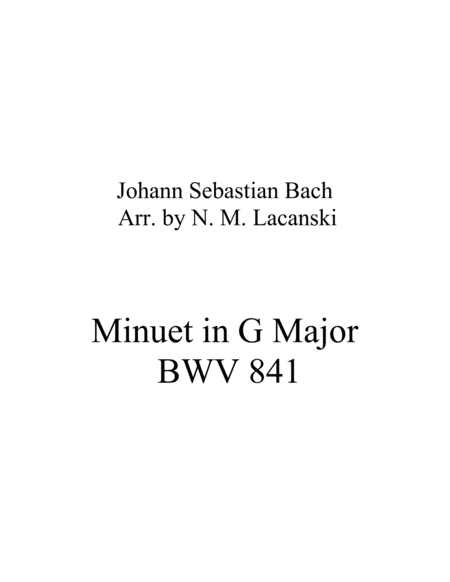 Johann Sebastian Bach
Arr. by N. M. Lacanski

Minuet in G Major
BWV 841